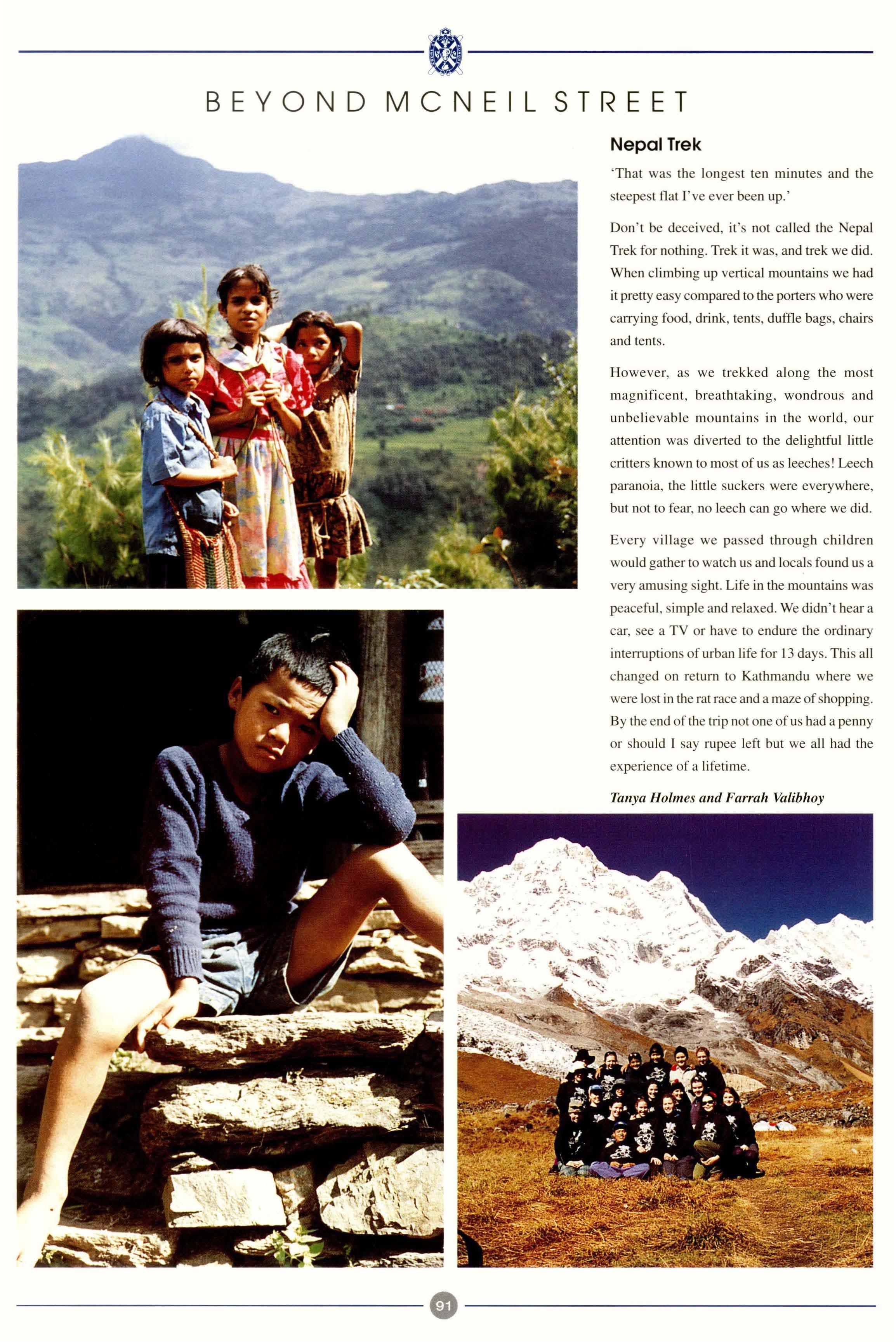 BEYOND MCNEIL STREET

Nepal Trek

'That was the longest ten minutes and the steepest flat I've ever been up.'

Don't be deceived, it's not called the Nepal Trek for nothing. Trek it was, and trek we did. When climbing up vertical mountains we had it pretty easy compared to the porters who were carrying food, drink, tents, duffle bags, chairs and tents.

However, as we trekked along the most magnificent, breathtaking, wondrous and unbelievable mountains in the world, our attention was diverted to the delightful little critters known to most of us as leeches! Leech paranoia, the little suckers were everywhere, but not to fear, no leech can go where we did.

Every village we passed through children would gather to watch us and locals found us a very amusing sight. Life in the mountains was peaceful, simple and relaxed. We didn't hear a car, see a TV or have to endure the ordinary interruptions of urban life for 13 days. This all changed on return to Kathmandu where we were lost in the rat race and a maze of shopping. By the end of the trip not one of us had a penny or should I say rupee left but we all had the experience of a lifetime.

Tanya Holmes and Farrah Valibhoy

91